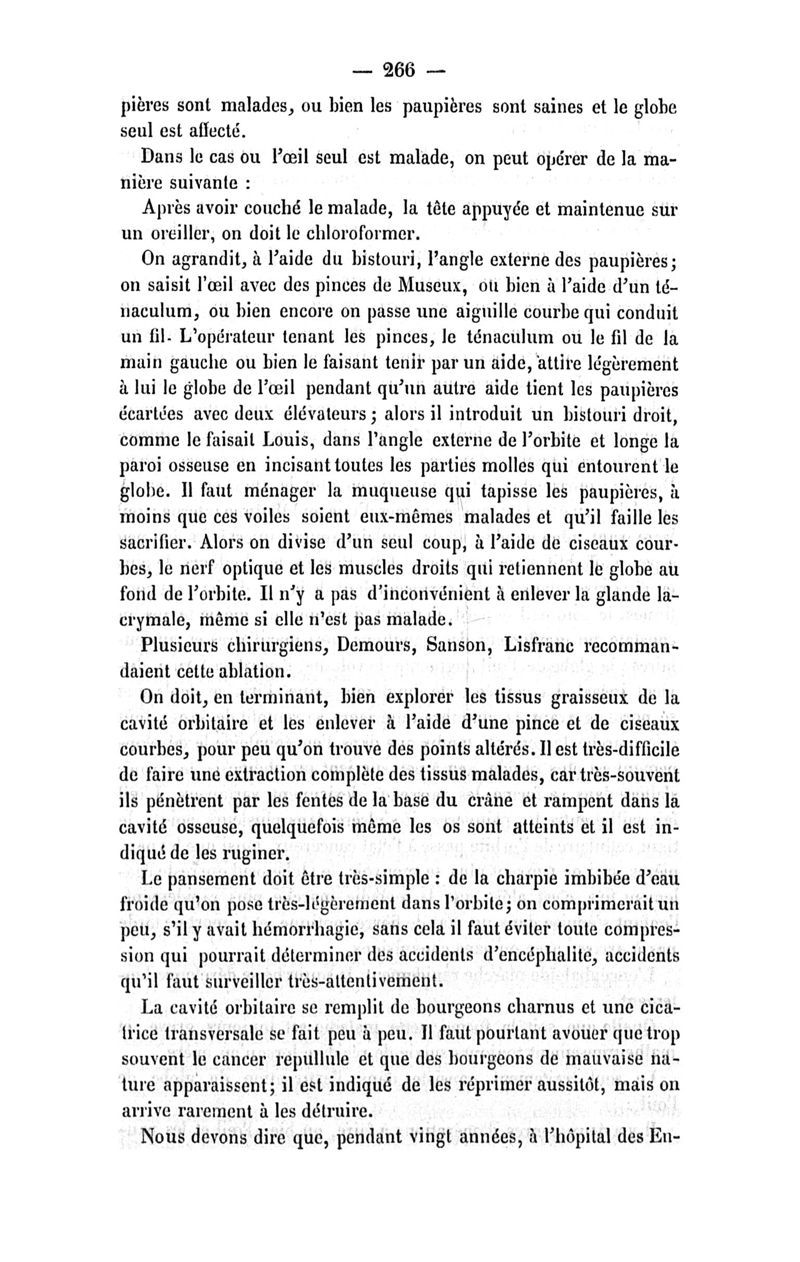 — 266 —

pières sont malades, ou bien les paupières sont saines et le globe seul est affecté.

Dans le cas ou l'œil seul est malade, on peut opérer de la manière suivante :

Après avoir couché le malade, la tête appuyée et maintenue sur un oreiller, on doit le chloroformer.

On agrandit, à l'aide du bistouri, l'angle externe des paupières; on saisit l'œil avec des pinces de Museux, ou bien à l'aide d'un ténaculum, ou bien encore on passe une aiguille courbe qui conduit un fil. L'opérateur tenant les pinces, le ténaculum ou le fil de la main gauche ou bien le faisant tenir par un aide, attire légèrement à lui le globe de l'œil pendant qu'un autre aide tient les paupières écartées avec deux élévateurs; alors il introduit un bistouri droit, comme le faisait Louis, dans l'angle externe de l'orbite et longe la paroi osseuse en incisant toutes les parties molles qui entourent le globe. Il faut ménager la muqueuse qui tapisse les paupières, à moins que ces voiles soient eux-mêmes malades et qu'il faille les sacrifier. Alors on divise d'un seul coup, à l'aide de ciseaux courbes, le nerf optique et les muscles droits qui retiennent le globe au fond de l'orbite. Il n'y a pas d'inconvénient à enlever la glande lacrymale, même si elle n'est pas malade.

Plusieurs chirurgiens, Demours, Sanson, Lisfranc recommandaient cette ablation.

On doit, en terminant, bien explorer les tissus graisseux de la cavité orbitaire et les enlever à l'aide d'une pince et de ciseaux courbes, pour peu qu'on trouve des points altérés. Il est très-difficile de faire une extraction complète des tissus malades, car très-souvent ils pénètrent par les fentes de la base du crâne et rampent dans la cavité osseuse, quelquefois même les os sont atteints et il est indiqué de les ruginer.

Le pansement doit être très-simple : de la charpie imbibée d'eau froide qu'on pose très-légèrement dans l'orbite; on comprimerait un peu, s'il y avait hémorrhagie, sans cela il faut éviter toute compression qui pourrait déterminer des accidents d'encéphalite, accidents qu'il faut surveiller très-attentivement.

La cavité orbitaire se remplit de bourgeons charnus et une cicatrice transversale se fait peu à peu. Il faut pourtant avouer que trop souvent le cancer repullule et que des bourgeons de mauvaise nature apparaissent; il est indiqué de les réprimer aussitôt, mais on arrive rarement à les détruire.

Nous devons dire que, pendant vingt années, à l'hôpital des En-